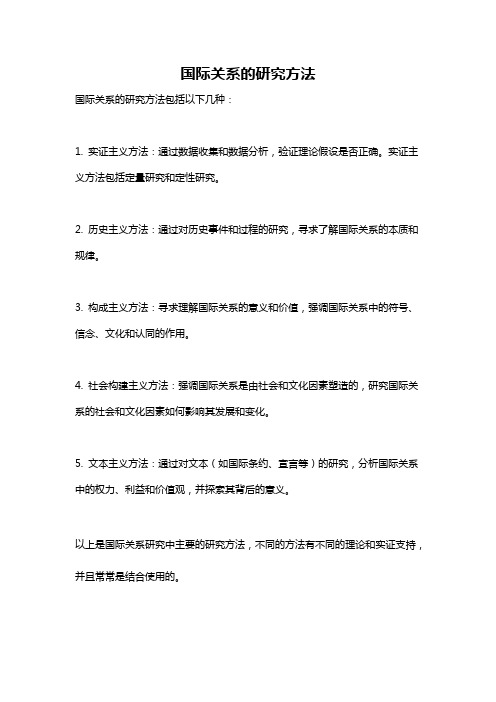 国际关系的研究方法

国际关系的研究方法包括以下几种：

1. 实证主义方法：通过数据收集和数据分析，验证理论假设是否正确。实证主义方法包括定量研究和定性研究。

2. 历史主义方法：通过对历史事件和过程的研究，寻求了解国际关系的本质和规律。

3. 构成主义方法：寻求理解国际关系的意义和价值，强调国际关系中的符号、信念、文化和认同的作用。

4. 社会构建主义方法：强调国际关系是由社会和文化因素塑造的，研究国际关系的社会和文化因素如何影响其发展和变化。

5. 文本主义方法：通过对文本（如国际条约、宣言等）的研究，分析国际关系中的权力、利益和价值观，并探索其背后的意义。

以上是国际关系研究中主要的研究方法，不同的方法有不同的理论和实证支持，并且常常是结合使用的。